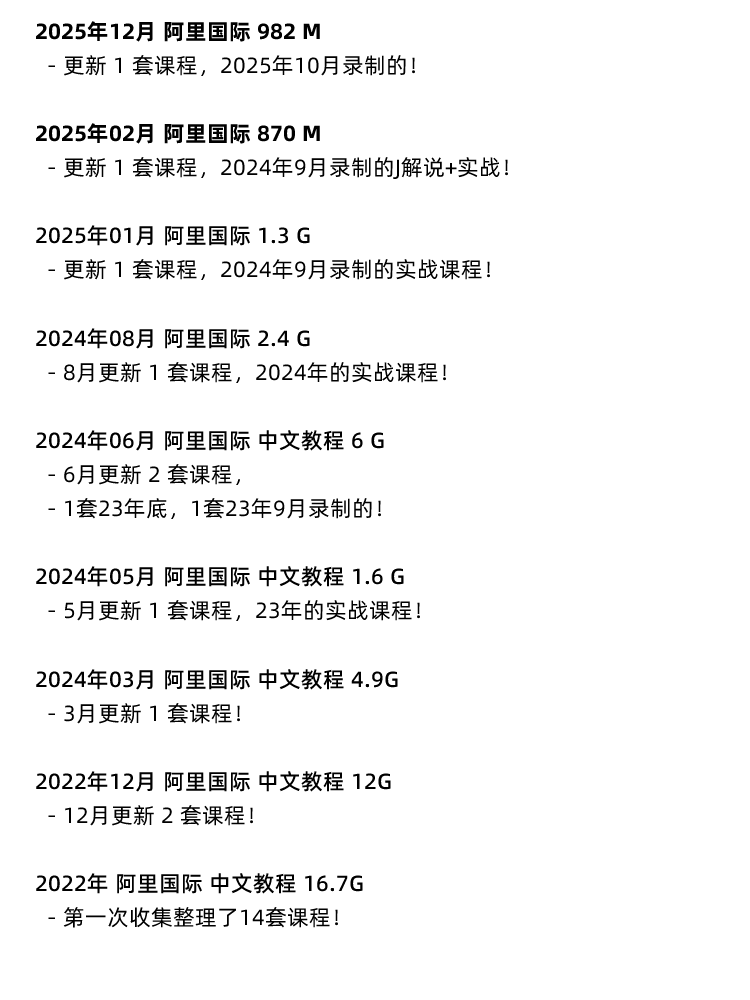 2025年12月 阿里国际 982 M
- 更新1套课程，2025年10月录制的！

2025年02月 阿里国际 870 M
- 更新1套课程，2024年9月录制的J解说+实战！

2025年01月 阿里国际 1.3 G
- 更新1套课程，2024年9月录制的实战课程！

2024年08月 阿里国际 2.4 G
- 8月更新1套课程，2024年的实战课程！

2024年06月 阿里国际 中文教程 6 G
- 6月更新2套课程，
- 1套23年底，1套23年9月录制的！

2024年05月 阿里国际 中文教程 1.6 G
- 5月更新1套课程，23年的实战课程！

2024年03月 阿里国际 中文教程 4.9G
- 3月更新1套课程！

2022年12月 阿里国际 中文教程 12G
- 12月更新2套课程！

2022年 阿里国际 中文教程 16.7G
- 第一次收集整理了14套课程！